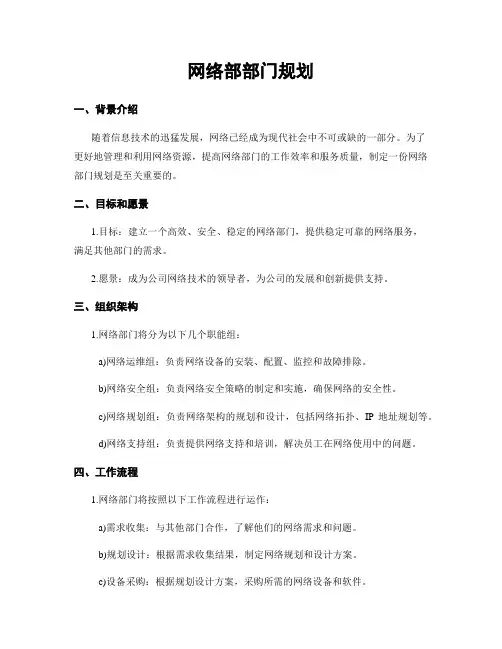 网络部部门规划

一、背景介绍

随着信息技术的迅猛发展，网络已经成为现代社会中不可或缺的一部分。为了更好地管理和利用网络资源，提高网络部门的工作效率和服务质量，制定一份网络部门规划是至关重要的。

二、目标和愿景

1.目标：建立一个高效、安全、稳定的网络部门，提供稳定可靠的网络服务，满足其他部门的需求。

2.愿景：成为公司网络技术的领导者，为公司的发展和创新提供支持。

三、组织架构

1.网络部门将分为以下几个职能组：

a)网络运维组：负责网络设备的安装、配置、监控和故障排除。

b)网络安全组：负责网络安全策略的制定和实施，确保网络的安全性。

c)网络规划组：负责网络架构的规划和设计，包括网络拓扑、IP 地址规划等。

d)网络支持组：负责提供网络支持和培训，解决员工在网络使用中的问题。

四、工作流程

1.网络部门将按照以下工作流程进行运作：

a)需求收集：与其他部门合作，了解他们的网络需求和问题。

b)规划设计：根据需求收集结果，制定网络规划和设计方案。

c)设备采购：根据规划设计方案，采购所需的网络设备和软件。